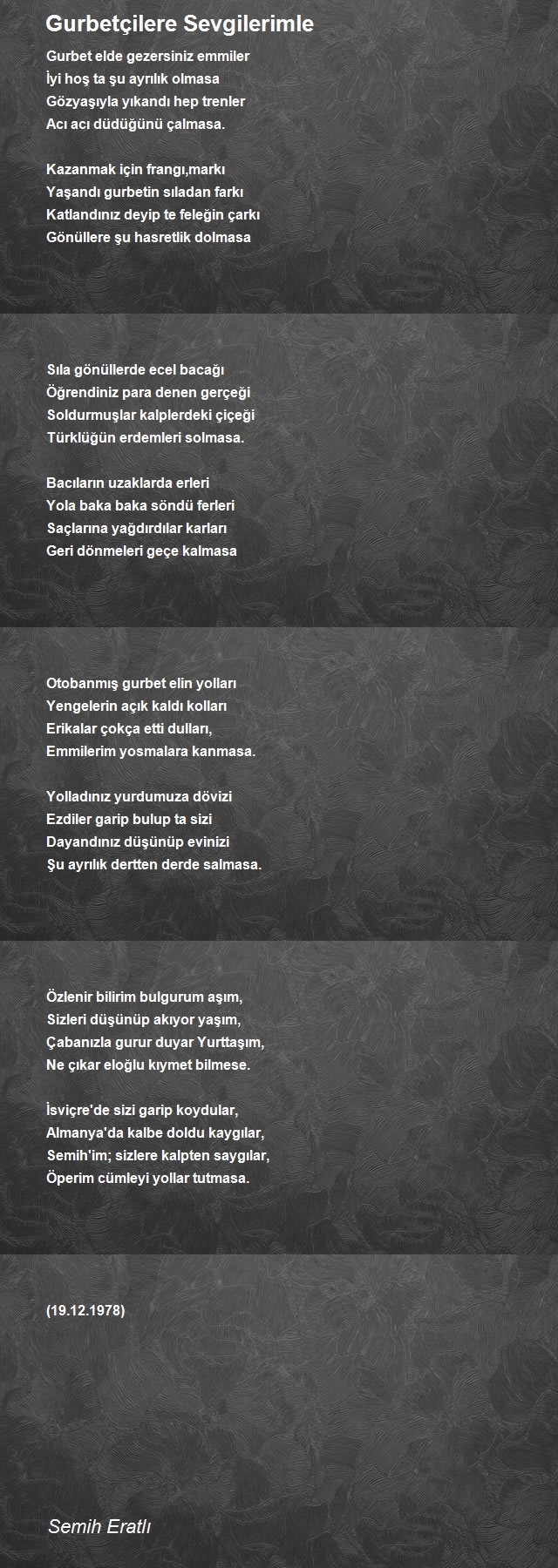 Gurbetçilere Sevgilerimle

Gurbet elde gezersiniz emmiler
İyi hoş ta şu ayrılık olmasa
Gözyaşıyla yıkandı hep trenler
Acı acı düdüğünü çalmasa.

Kazanmak için frangı,markı
Yaşandı gurbetin sıladan farkı
Katlandınız deyip te feleğin çarkı
Gönüllere şu hasretlik dolmasa

Sıla gönüllerde ecel bacağı
Öğrendiniz para denen gerçeği
Soldurmuşlar kalplerdeki çiçeği
Türklüğün erdemleri solmasa.

Bacıların uzaklarda erleri
Yola baka baka söndü ferleri
Saçlarına yağdırdılar karları
Geri dönmeleri geçe kalmasa

Otobanmış gurbet elin yolları
Yengelerin açık kaldı kolları
Erikalar çokça etti dulları,
Emmilerim yosmalara kanmasa.

Yolladınız yurdumuza dövizi
Ezdiler garip bulup ta sizi
Dayandınız düşünüp evinizi
Şu ayrılık dertten derde salmasa.

Özlenir bilirim bulgurum aşım,
Sizleri düşünüp akıyor yaşım,
Çabanızla gurur duyar Yurttaşım,
Ne çıkar eloğlu kıymet bilmese.

İsviçre'de sizi garip koydular,
Almanya'da kalbe doldu kaygılar,
Semih'im; sizlere kalpten saygılar,
Öperim cümleyi yollar tutmasa.

(19.12.1978)

Semih Eratlı